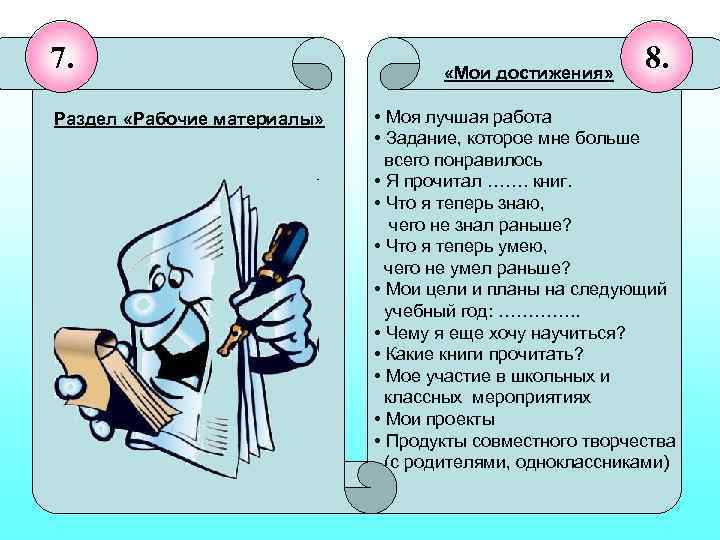 7.

Раздел «Рабочие материалы»

8.

«Мои достижения»

• Моя лучшая работа
• Задание, которое мне больше всего понравилось
• Я прочитал ……. книг.
• Что я теперь знаю, чего не знал раньше?
• Что я теперь умею, чего не умел раньше?
• Мои цели и планы на следующий учебный год: …………..
• Чему я еще хочу научиться?
• Какие книги прочитать?
• Мое участие в школьных и классных мероприятиях
• Мои проекты
• Продукты совместного творчества (с родителями, одноклассниками)